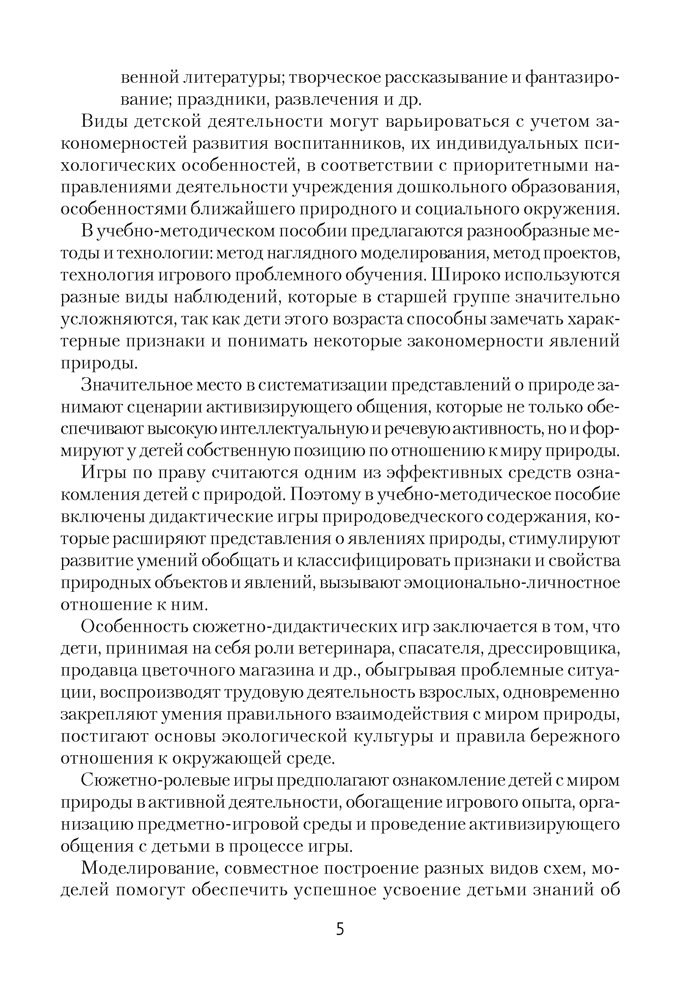 венной литературы; творческое рассказывание и фантазирование; праздники, развлечения и др.

Виды детской деятельности могут варьироваться с учетом закономерностей развития воспитанников, их индивидуальных психологических особенностей, в соответствии с приоритетными направлениями деятельности учреждения дошкольного образования, особенностями ближайшего природного и социального окружения.

В учебно-методическом пособии предлагаются разнообразные методы и технологии: метод наглядного моделирования, метод проектов, технология игрового проблемного обучения. Широко используются разные виды наблюдений, которые в старшей группе значительно усложняются, так как дети этого возраста способны замечать характерные признаки и понимать некоторые закономерности явлений природы.

Значительное место в систематизации представлений о природе занимают сценарии активизирующего общения, которые не только обеспечивают высокую интеллектуальную и речевую активность, но и формируют у детей собственную позицию по отношению к миру природы.

Игры по праву считаются одним из эффективных средств ознакомления детей с природой. Поэтому в учебно-методическое пособие включены дидактические игры природоведческого содержания, которые расширяют представления о явлениях природы, стимулируют развитие умений обобщать и классифицировать признаки и свойства природных объектов и явлений, вызывают эмоционально-личностное отношение к ним.

Особенность сюжетно-дидактических игр заключается в том, что дети, принимая на себя роли ветеринара, спасателя, дрессировщика, продавца цветочного магазина и др., обыгрывая проблемные ситуации, воспроизводят трудовую деятельность взрослых, одновременно закрепляют умения правильного взаимодействия с миром природы, постигают основы экологической культуры и правила бережного отношения к окружающей среде.

Сюжетно-ролевые игры предполагают ознакомление детей с миром природы в активной деятельности, обогащение игрового опыта, организацию предметно-игровой среды и проведение активизирующего общения с детьми в процессе игры.

Моделирование, совместное построение разных видов схем, моделей помогут обеспечить успешное усвоение детьми знаний об

5